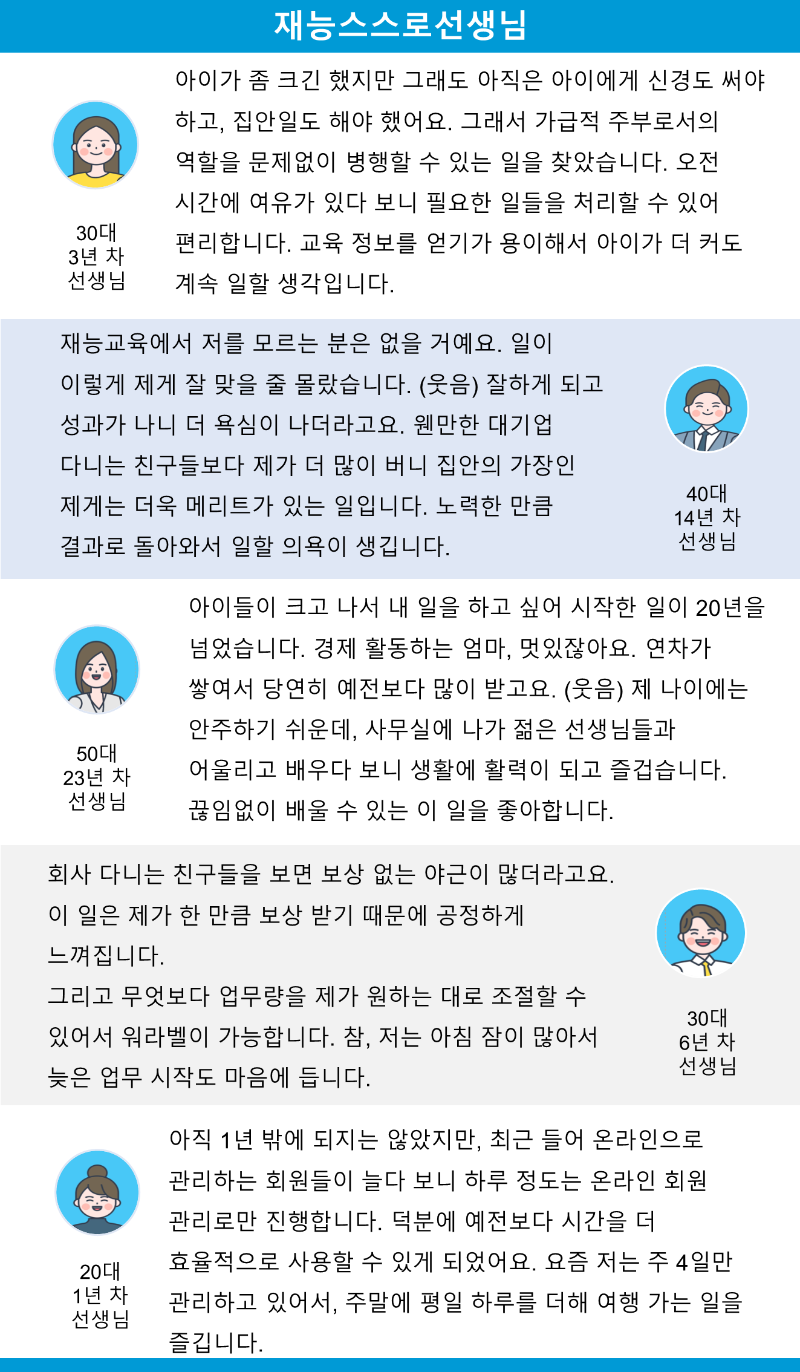 재능스스로선생님

30대
3년 차
선생님

아이가 좀 크긴 했지만 그래도 아직은 아이에게 신경도 써야 하고, 집안일도 해야 했어요. 그래서 가급적 주부로서의 역할을 문제없이 병행할 수 있는 일을 찾았습니다. 오전 시간에 여유가 있다 보니 필요한 일들을 처리할 수 있어 편리합니다. 교육 정보를 얻기가 용이해서 아이가 더 커도 계속 일할 생각입니다.

재능교육에서 저를 모르는 분은 없을 거예요. 일이 이렇게 제게 잘 맞을 줄 몰랐습니다. (웃음) 잘하게 되고 성과가 나니 더 욕심이 나더라고요. 웬만한 대기업 다니는 친구들보다 제가 더 많이 버니 집안의 가장인 제게는 더욱 메리트가 있는 일입니다. 노력한 만큼 결과로 돌아와서 일할 의욕이 생깁니다.

40대
14년 차
선생님

50대
23년 차
선생님

아이들이 크고 나서 내 일을 하고 싶어 시작한 일이 20년을 넘었습니다. 경제 활동하는 엄마, 멋있잖아요. 연차가 쌓여서 당연히 예전보다 많이 받고요. (웃음) 제 나이에는 안주하기 쉬운데, 사무실에 나가 젊은 선생님들과 어울리고 배우다 보니 생활에 활력이 되고 즐겁습니다. 끊임없이 배울 수 있는 이 일을 좋아합니다.

회사 다니는 친구들을 보면 보상 없는 야근이 많더라고요. 이 일은 제가 한 만큼 보상 받기 때문에 공정하게 느껴집니다.
그리고 무엇보다 업무량을 제가 원하는 대로 조절할 수 있어서 워라벨이 가능합니다. 참, 저는 아침 잠이 많아서 늦은 업무 시작도 마음에 듭니다.

30대
6년 차
선생님

20대
1년 차
선생님

아직 1년 밖에 되지는 않았지만, 최근 들어 온라인으로 관리하는 회원들이 늘다 보니 하루 정도는 온라인 회원 관리로만 진행합니다. 덕분에 예전보다 시간을 더 효율적으로 사용할 수 있게 되었어요. 요즘 저는 주 4일만 관리하고 있어서, 주말에 평일 하루를 더해 여행 가는 일을 즐깁니다.